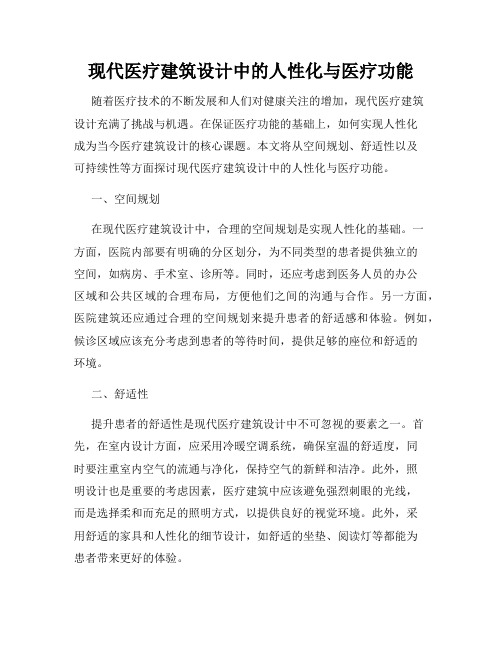 现代医疗建筑设计中的人性化与医疗功能

随着医疗技术的不断发展和人们对健康关注的增加，现代医疗建筑设计充满了挑战与机遇。在保证医疗功能的基础上，如何实现人性化成为当今医疗建筑设计的核心课题。本文将从空间规划、舒适性以及可持续性等方面探讨现代医疗建筑设计中的人性化与医疗功能。

一、空间规划

在现代医疗建筑设计中，合理的空间规划是实现人性化的基础。一方面，医院内部要有明确的分区划分，为不同类型的患者提供独立的空间，如病房、手术室、诊所等。同时，还应考虑到医务人员的办公区域和公共区域的合理布局，方便他们之间的沟通与合作。另一方面，医院建筑还应通过合理的空间规划来提升患者的舒适感和体验。例如，候诊区域应该充分考虑到患者的等待时间，提供足够的座位和舒适的环境。

二、舒适性

提升患者的舒适性是现代医疗建筑设计中不可忽视的要素之一。首先，在室内设计方面，应采用冷暖空调系统，确保室温的舒适度，同时要注重室内空气的流通与净化，保持空气的新鲜和洁净。此外，照明设计也是重要的考虑因素，医疗建筑中应该避免强烈刺眼的光线，而是选择柔和而充足的照明方式，以提供良好的视觉环境。此外，采用舒适的家具和人性化的细节设计，如舒适的坐垫、阅读灯等都能为患者带来更好的体验。